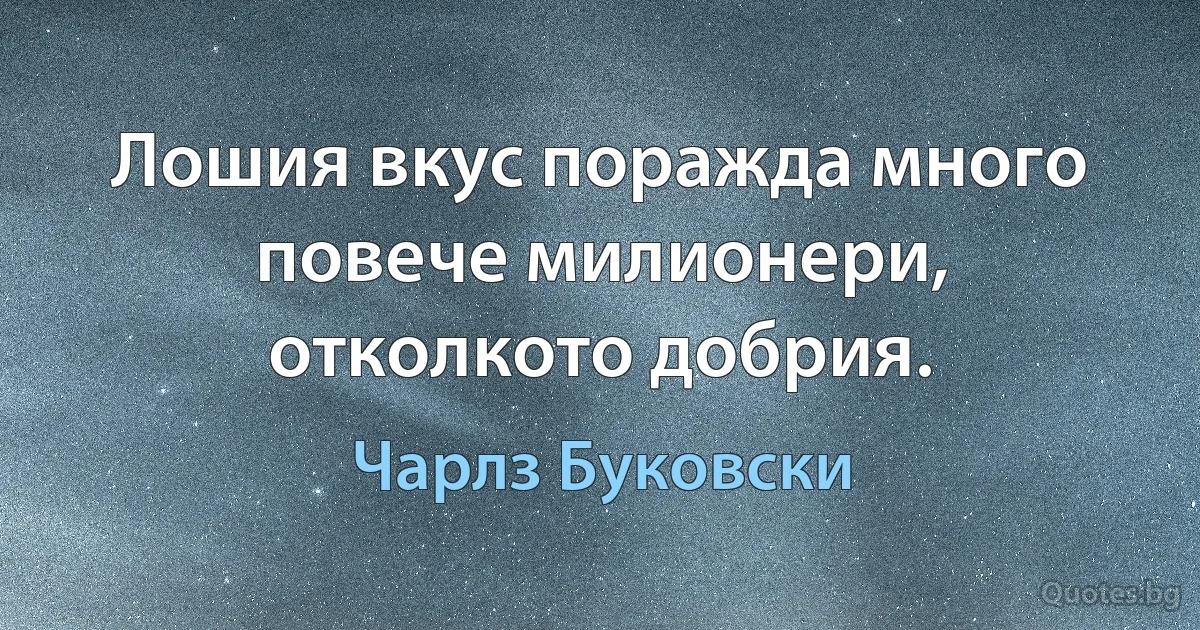 Лошия вкус поражда много повече милионери, отколкото добрия.

Чарлз Буковски

Quotes.bg